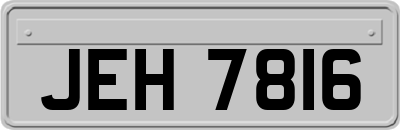 JEH 7816